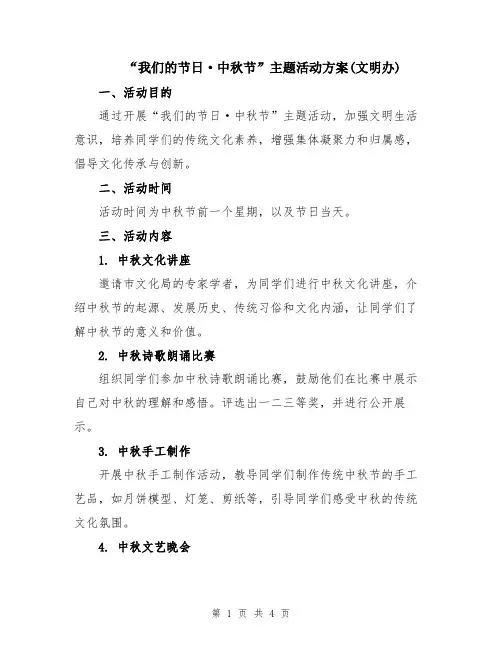 “我们的节日·中秋节”主题活动方案(文明办)

一、活动目的

通过开展“我们的节日·中秋节”主题活动，加强文明生活意识，培养同学们的传统文化素养，增强集体凝聚力和归属感，倡导文化传承与创新。

二、活动时间

活动时间为中秋节前一个星期，以及节日当天。

三、活动内容

1. 中秋文化讲座

邀请市文化局的专家学者，为同学们进行中秋文化讲座，介绍中秋节的起源、发展历史、传统习俗和文化内涵，让同学们了解中秋节的意义和价值。

2. 中秋诗歌朗诵比赛

组织同学们参加中秋诗歌朗诵比赛，鼓励他们在比赛中展示自己对中秋的理解和感悟。评选出一二三等奖，并进行公开展示。

3. 中秋手工制作

开展中秋手工制作活动，教导同学们制作传统中秋节的手工艺品，如月饼模型、灯笼、剪纸等，引导同学们感受中秋的传统文化氛围。

4. 中秋文艺晚会

第 1 页 共 4 页